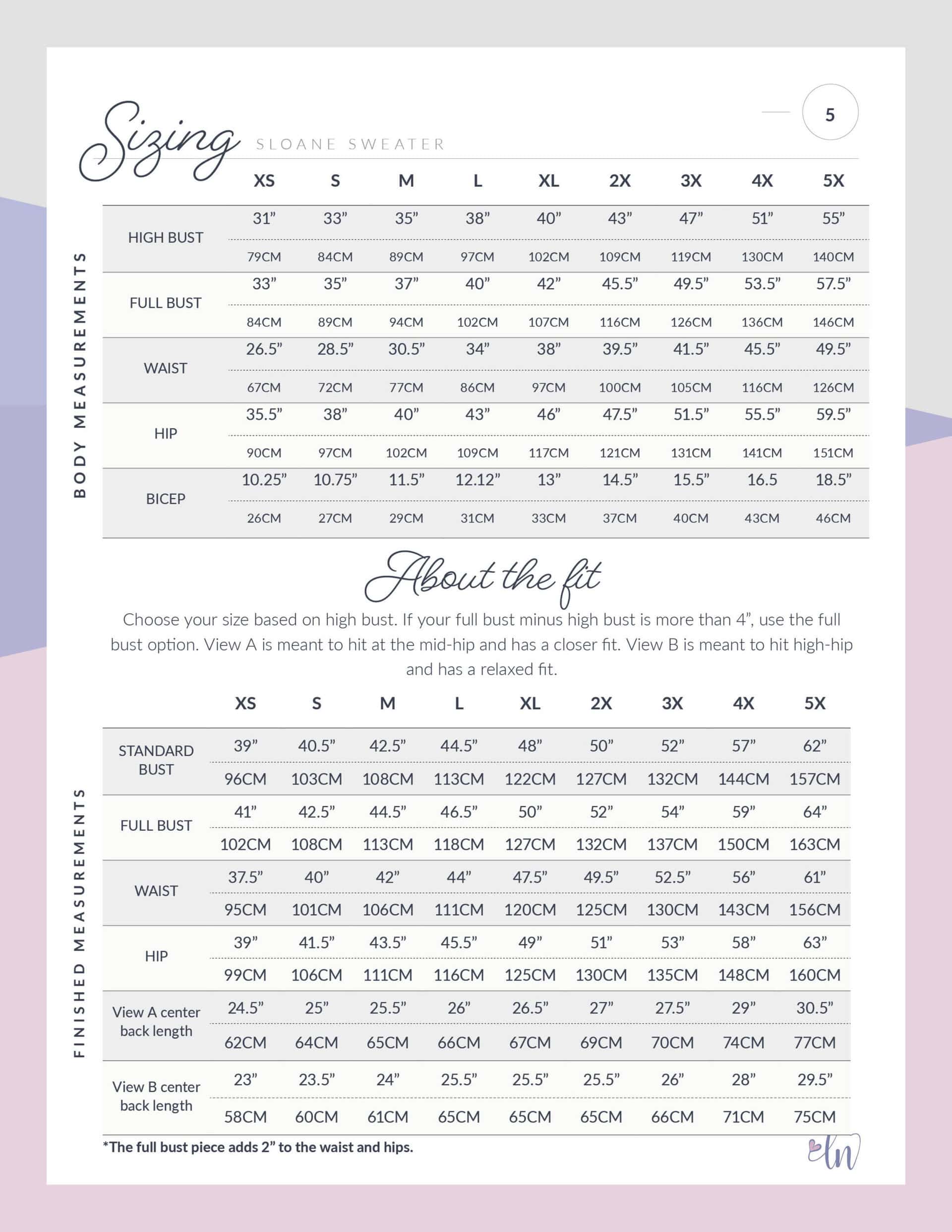 Sizing SLOANE SWEATER

5

BODY MEASUREMENTS

| | XS | S | M | L | XL | 2X | 3X | 4X | 5X |
|---|---|---|---|---|---|---|---|---|---|
| HIGH BUST | 31” | 33” | 35” | 38” | 40” | 43” | 47” | 51” | 55” |
| | 79CM | 84CM | 89CM | 97CM | 102CM | 109CM | 119CM | 130CM | 140CM |
| FULL BUST | 33” | 35” | 37” | 40” | 42” | 45.5” | 49.5” | 53.5” | 57.5” |
| | 84CM | 89CM | 94CM | 102CM | 107CM | 116CM | 126CM | 136CM | 146CM |
| WAIST | 26.5” | 28.5” | 30.5” | 34” | 38” | 39.5” | 41.5” | 45.5” | 49.5” |
| | 67CM | 72CM | 77CM | 86CM | 97CM | 100CM | 105CM | 116CM | 126CM |
| HIP | 35.5” | 38” | 40” | 43” | 46” | 47.5” | 51.5” | 55.5” | 59.5” |
| | 90CM | 97CM | 102CM | 109CM | 117CM | 121CM | 131CM | 141CM | 151CM |
| BICEP | 10.25” | 10.75” | 11.5” | 12.12” | 13” | 14.5” | 15.5” | 16.5 | 18.5” |
| | 26CM | 27CM | 29CM | 31CM | 33CM | 37CM | 40CM | 43CM | 46CM |

About the fit

Choose your size based on high bust. If your full bust minus high bust is more than 4”, use the full bust option. View A is meant to hit at the mid-hip and has a closer fit. View B is meant to hit high-hip and has a relaxed fit.

FINISHED MEASUREMENTS

| | XS | S | M | L | XL | 2X | 3X | 4X | 5X |
|---|---|---|---|---|---|---|---|---|---|
| STANDARD BUST | 39” | 40.5” | 42.5” | 44.5” | 48” | 50” | 52” | 57” | 62” |
| | 96CM | 103CM | 108CM | 113CM | 122CM | 127CM | 132CM | 144CM | 157CM |
| FULL BUST | 41” | 42.5” | 44.5” | 46.5” | 50” | 52” | 54” | 59” | 64” |
| | 102CM | 108CM | 113CM | 118CM | 127CM | 132CM | 137CM | 150CM | 163CM |
| WAIST | 37.5” | 40” | 42” | 44” | 47.5” | 49.5” | 52.5” | 56” | 61” |
| | 95CM | 101CM | 106CM | 111CM | 120CM | 125CM | 130CM | 143CM | 156CM |
| HIP | 39” | 41.5” | 43.5” | 45.5” | 49” | 51” | 53” | 58” | 63” |
| | 99CM | 106CM | 111CM | 116CM | 125CM | 130CM | 135CM | 148CM | 160CM |
| View A center back length | 24.5” | 25” | 25.5” | 26” | 26.5” | 27” | 27.5” | 29” | 30.5” |
| | 62CM | 64CM | 65CM | 66CM | 67CM | 69CM | 70CM | 74CM | 77CM |
| View B center back length | 23” | 23.5” | 24” | 25.5” | 25.5” | 25.5” | 26” | 28” | 29.5” |
| | 58CM | 60CM | 61CM | 65CM | 65CM | 65CM | 66CM | 71CM | 75CM |

*The full bust piece adds 2” to the waist and hips.

ln